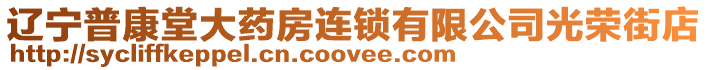 辽宁普康堂大药房连锁有限公司光荣街店
http://sycliffkeppel.cn.coovee.com